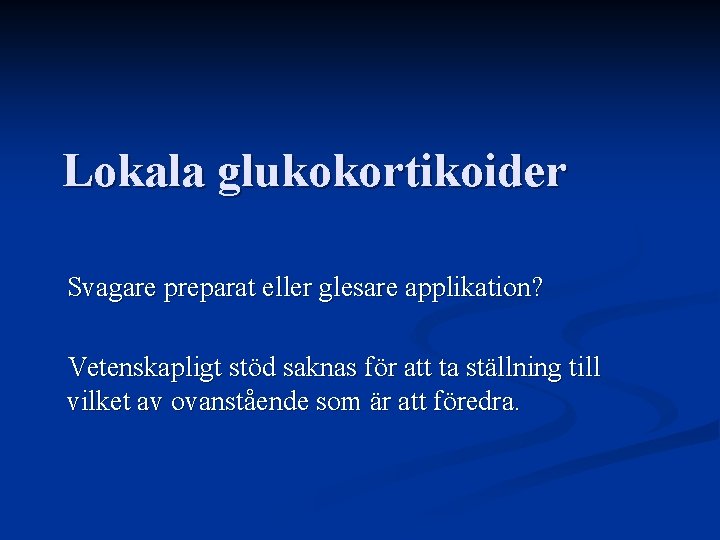 Lokala glukokortikoider

Svagare preparat eller glesare applikation?

Vetenskapligt stöd saknas för att ta ställning till vilket av ovanstående som är att föredra.